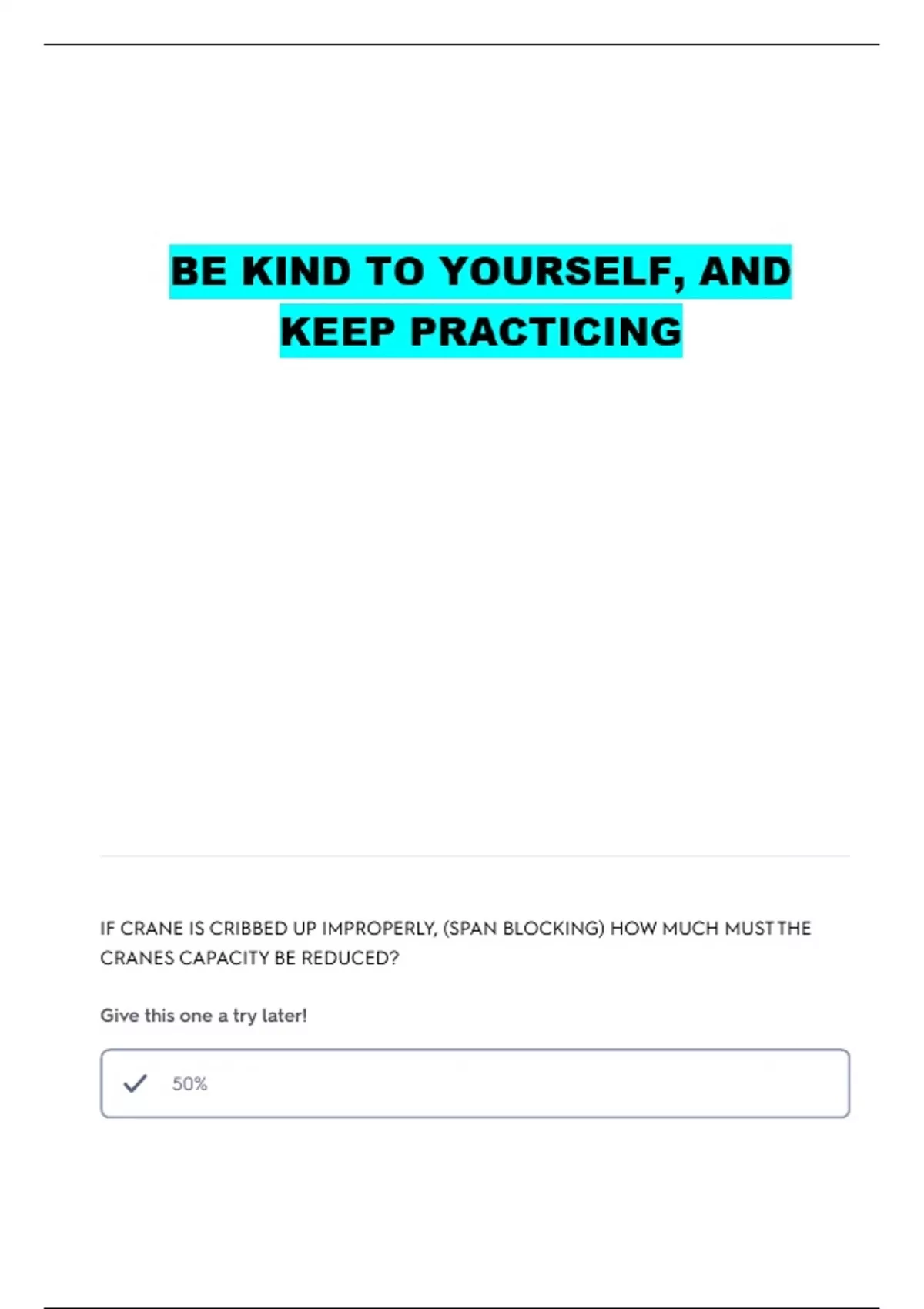 BE KIND TO YOURSELF, AND KEEP PRACTICING

IF CRANE IS CRIBBED UP IMPROPERLY, (SPAN BLOCKING) HOW MUCH MUST THE CRANES CAPACITY BE REDUCED?

Give this one a try later!

50%